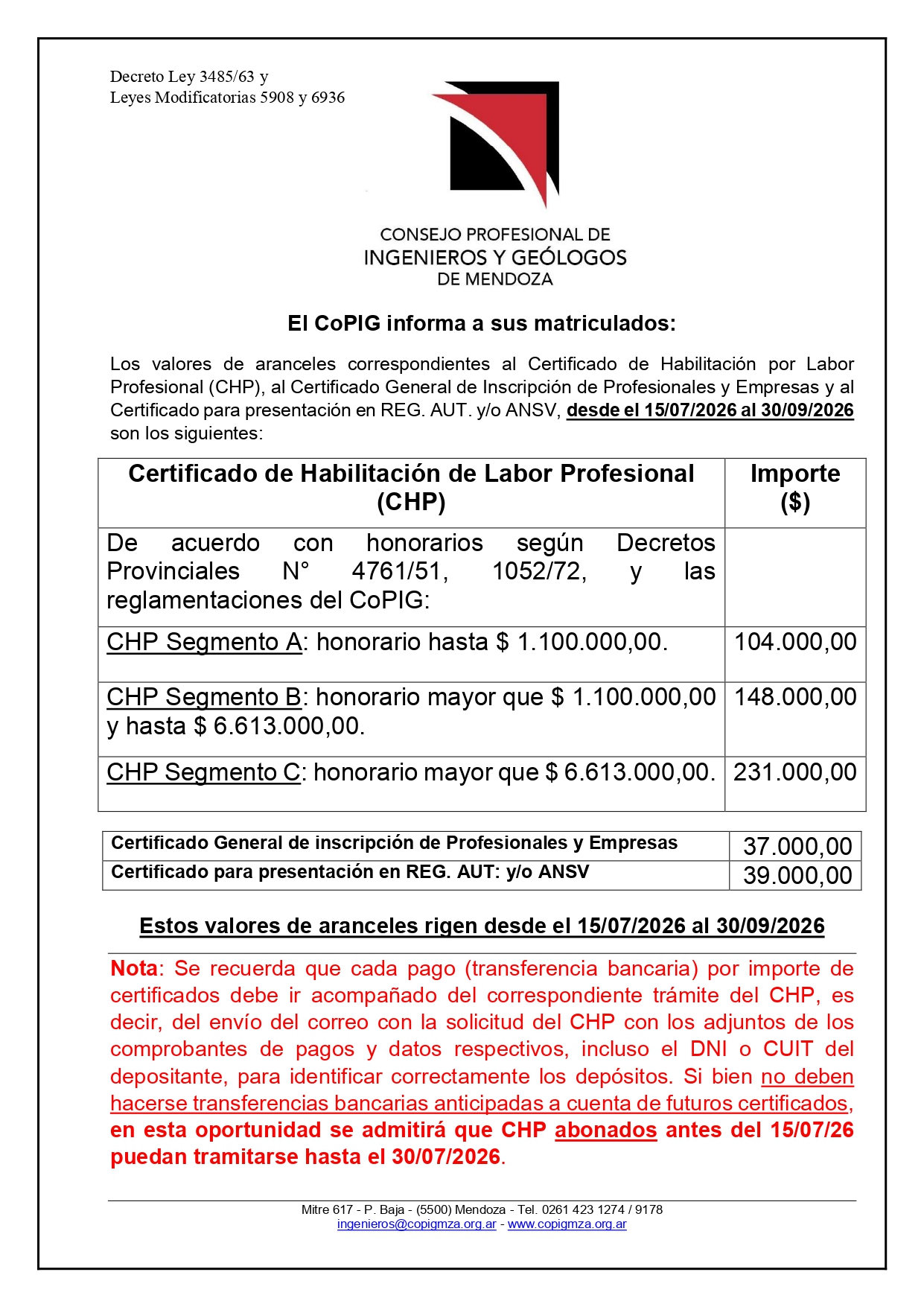 Decreto Ley 3485/63 y
Leyes Modificatorias 5908 y 6936

CONSEJO PROFESIONAL DE
INGENIEROS Y GEÓLOGOS
DE MENDOZA

El CoPIG informa a sus matriculados:

Los valores de aranceles correspondientes al Certificado de Habilitación por Labor Profesional (CHP), al Certificado General de Inscripción de Profesionales y Empresas y al Certificado para presentación en REG. AUT. y/o ANSV, desde el 15/07/2026 al 30/09/2026 son los siguientes:

| Certificado de Habilitación de Labor Profesional (CHP) | Importe ($) |
|---|---|
| De acuerdo con honorarios según Decretos Provinciales N° 4761/51, 1052/72, y las reglamentaciones del CoPIG: | |
| CHP Segmento A: honorario hasta $ 1.100.000,00. | 104.000,00 |
| CHP Segmento B: honorario mayor que $ 1.100.000,00 y hasta $ 6.613.000,00. | 148.000,00 |
| CHP Segmento C: honorario mayor que $ 6.613.000,00. | 231.000,00 |

| Certificado General de inscripción de Profesionales y Empresas | 37.000,00 |
|---|---|
| Certificado para presentación en REG. AUT: y/o ANSV | 39.000,00 |

Estos valores de aranceles rigen desde el 15/07/2026 al 30/09/2026

Nota: Se recuerda que cada pago (transferencia bancaria) por importe de certificados debe ir acompañado del correspondiente trámite del CHP, es decir, del envío del correo con la solicitud del CHP con los adjuntos de los comprobantes de pagos y datos respectivos, incluso el DNI o CUIT del depositante, para identificar correctamente los depósitos. Si bien no deben hacerse transferencias bancarias anticipadas a cuenta de futuros certificados, en esta oportunidad se admitirá que CHP abonados antes del 15/07/26 puedan tramitarse hasta el 30/07/2026.

Mitre 617 - P. Baja - (5500) Mendoza - Tel. 0261 423 1274 / 9178
ingenieros@copigmza.org.ar - www.copigmza.org.ar